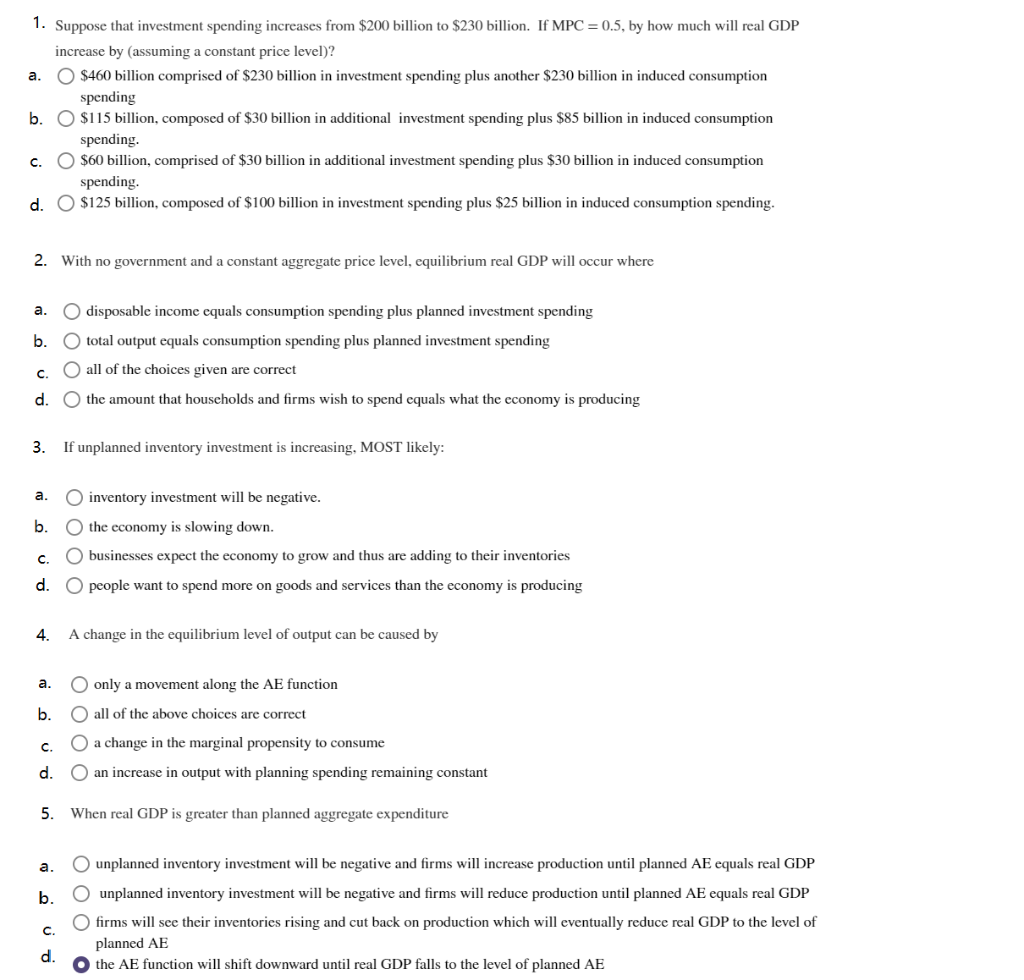 1. Suppose that investment spending increases from \$200 billion to \$230 billion. If MPC = 0.5, by how much will real GDP increase by (assuming a constant price level)?

a. \$460 billion comprised of \$230 billion in investment spending plus another \$230 billion in induced consumption spending

b. \$115 billion, composed of \$30 billion in additional investment spending plus \$85 billion in induced consumption spending.

c. \$60 billion, comprised of \$30 billion in additional investment spending plus \$30 billion in induced consumption spending.

d. \$125 billion, composed of \$100 billion in investment spending plus \$25 billion in induced consumption spending.

2. With no government and a constant aggregate price level, equilibrium real GDP will occur where

a. disposable income equals consumption spending plus planned investment spending

b. total output equals consumption spending plus planned investment spending

c. all of the choices given are correct

d. the amount that households and firms wish to spend equals what the economy is producing

3. If unplanned inventory investment is increasing, MOST likely:

a. inventory investment will be negative.

b. the economy is slowing down.

c. businesses expect the economy to grow and thus are adding to their inventories

d. people want to spend more on goods and services than the economy is producing

4. A change in the equilibrium level of output can be caused by

a. only a movement along the AE function

b. all of the above choices are correct

c. a change in the marginal propensity to consume

d. an increase in output with planning spending remaining constant

5. When real GDP is greater than planned aggregate expenditure

a. unplanned inventory investment will be negative and firms will increase production until planned AE equals real GDP

b. unplanned inventory investment will be negative and firms will reduce production until planned AE equals real GDP

c. firms will see their inventories rising and cut back on production which will eventually reduce real GDP to the level of planned AE

d. the AE function will shift downward until real GDP falls to the level of planned AE